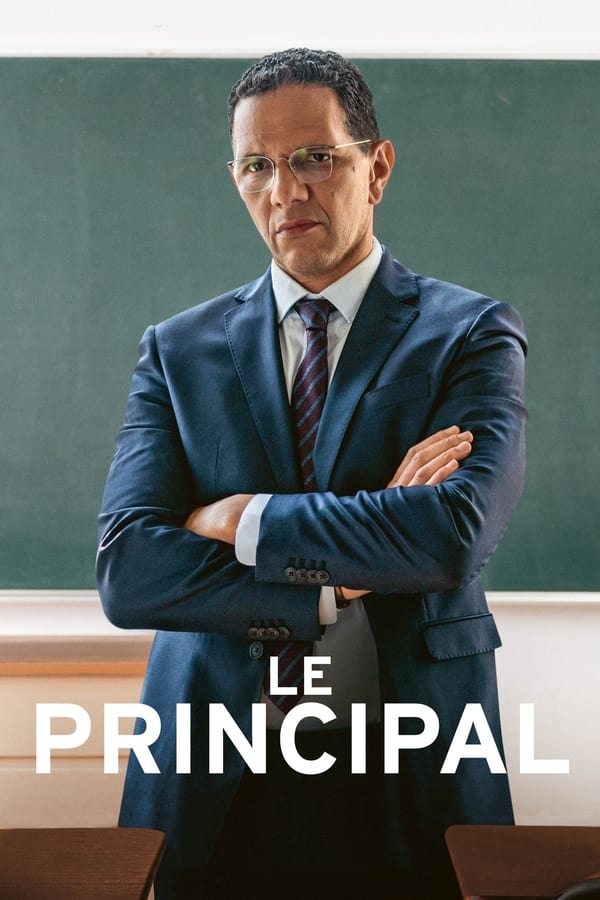 LE
PRINCIPAL